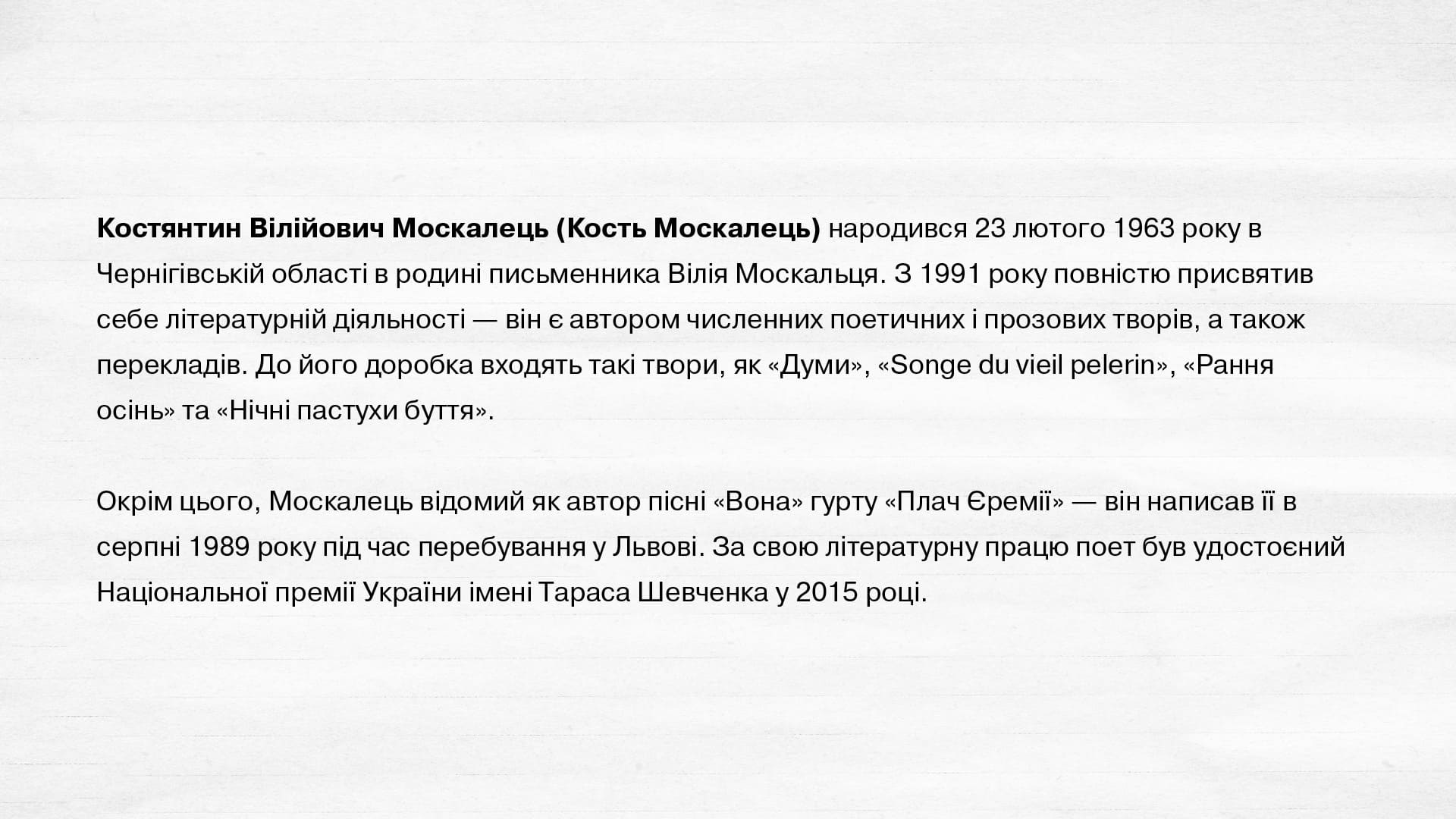 Костянтин Вілійович Москалець (Кость Москалець) народився 23 лютого 1963 року в Чернігівській області в родині письменника Вілія Москальця. З 1991 року повністю присвятив себе літературній діяльності — він є автором численних поетичних і прозових творів, а також перекладів. До його доробка входять такі твори, як «Думи», «Songe du vieil pelerin», «Рання осінь» та «Нічні пастухи буття».

Окрім цього, Москалець відомий як автор пісні «Вона» гурту «Плач Єремії» — він написав її в серпні 1989 року під час перебування у Львові. За свою літературну працю поет був удостоєний Національної премії України імені Тараса Шевченка у 2015 році.